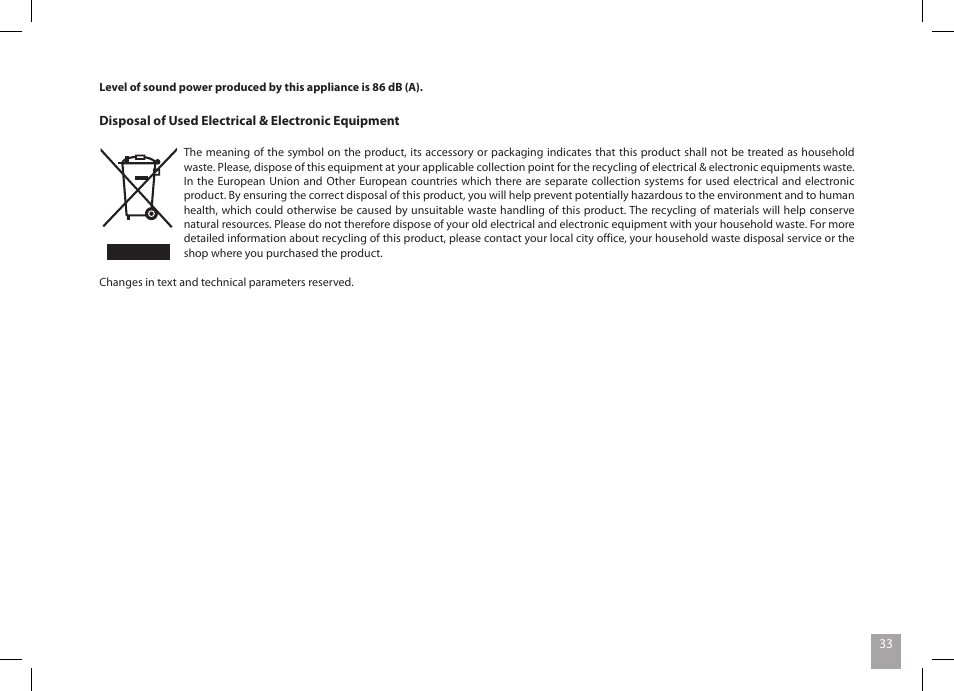 Level of sound power produced by this appliance is 86 dB (A).

Disposal of Used Electrical & Electronic Equipment

The meaning of the symbol on the product, its accessory or packaging indicates that this product shall not be treated as household waste. Please, dispose of this equipment at your applicable collection point for the recycling of electrical & electronic equipments waste. In the European Union and Other European countries which there are separate collection systems for used electrical and electronic product. By ensuring the correct disposal of this product, you will help prevent potentially hazardous to the environment and to human health, which could otherwise be caused by unsuitable waste handling of this product. The recycling of materials will help conserve natural resources. Please do not therefore dispose of your old electrical and electronic equipment with your household waste. For more detailed information about recycling of this product, please contact your local city office, your household waste disposal service or the shop where you purchased the product.

Changes in text and technical parameters reserved.

33